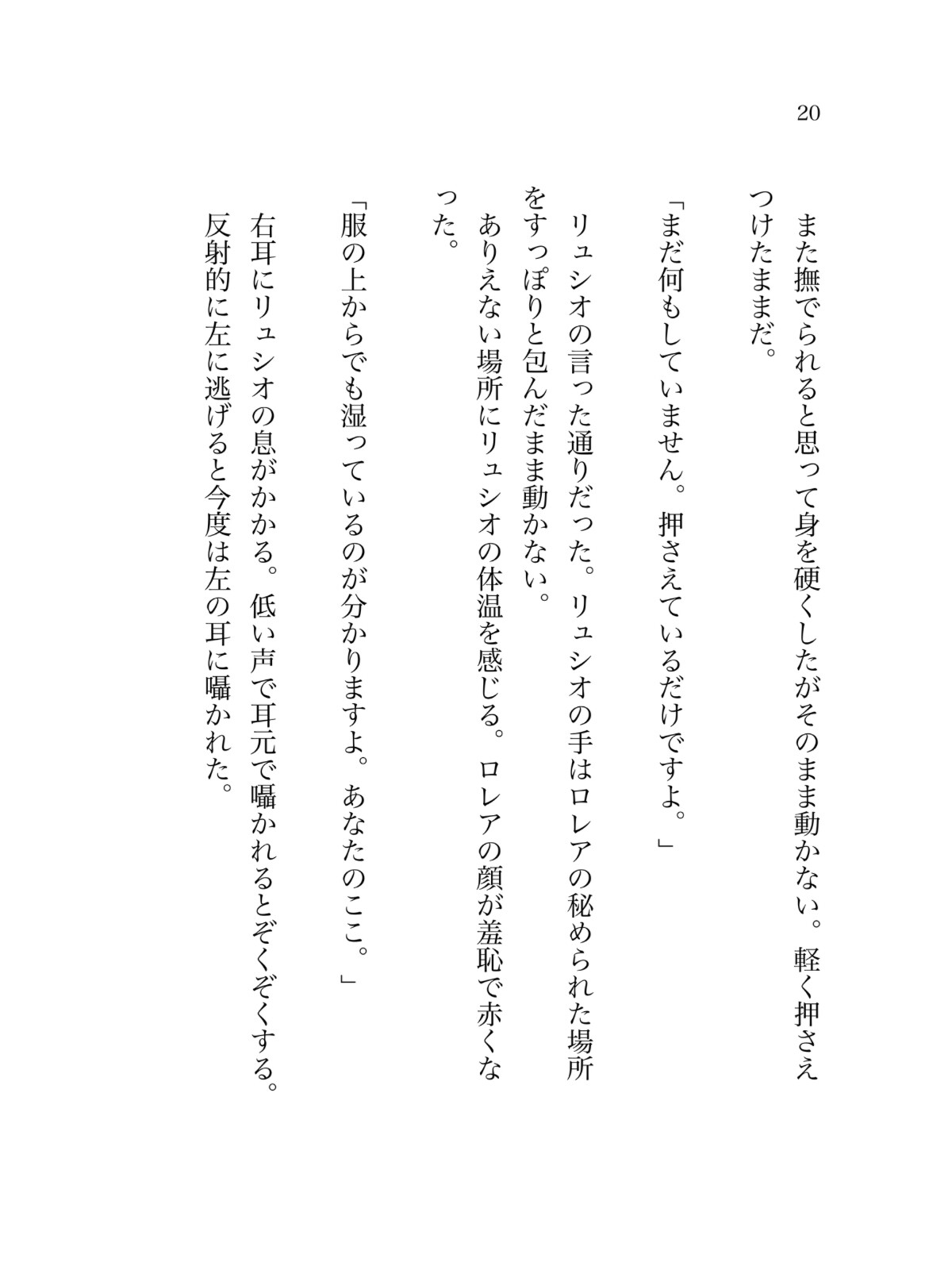 20

また撫でられると思って身を硬くしたがそのまま動かない。軽く押さえつけたままだ。

「まだ何もしていません。押さえているだけですよ。」

リュシオの言った通りだった。リュシオの手はロレアの秘められた場所をすっぽりと包んだまま動かない。

ありえない場所にリュシオの体温を感じる。ロレアの顔が羞恥で赤くなった。

「服の上からでも湿っているのが分かりますよ。あなたのここ。」

右耳にリュシオの息がかかる。低い声で耳元で囁かれるとぞくぞくする。

反射的に左に逃げると今度は左の耳に囁かれた。